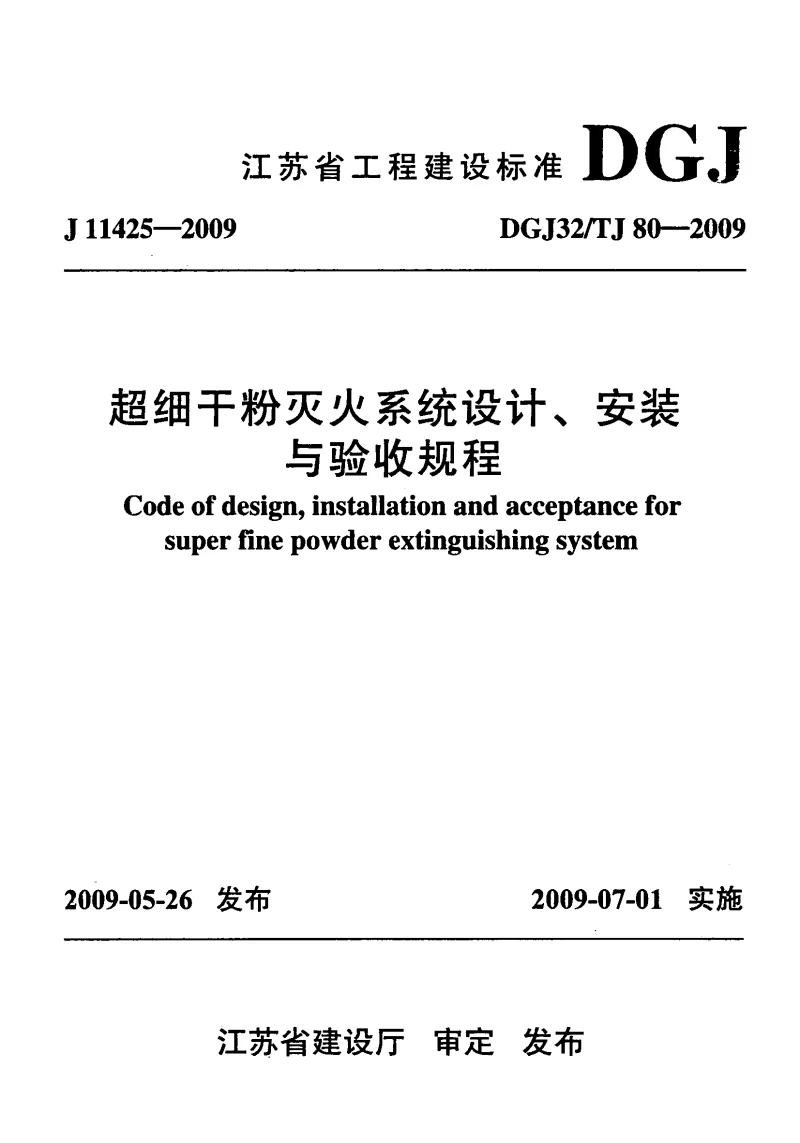 江苏省工程建设标准 DGJ

J 11425—2009 DGJ32/TJ 80—2009

超细干粉灭火系统设计、安装与验收规程

Code of design, installation and acceptance for super fine powder extinguishing system

2009-05-26 发布 2009-07-01 实施

江苏省建设厅 审定 发布